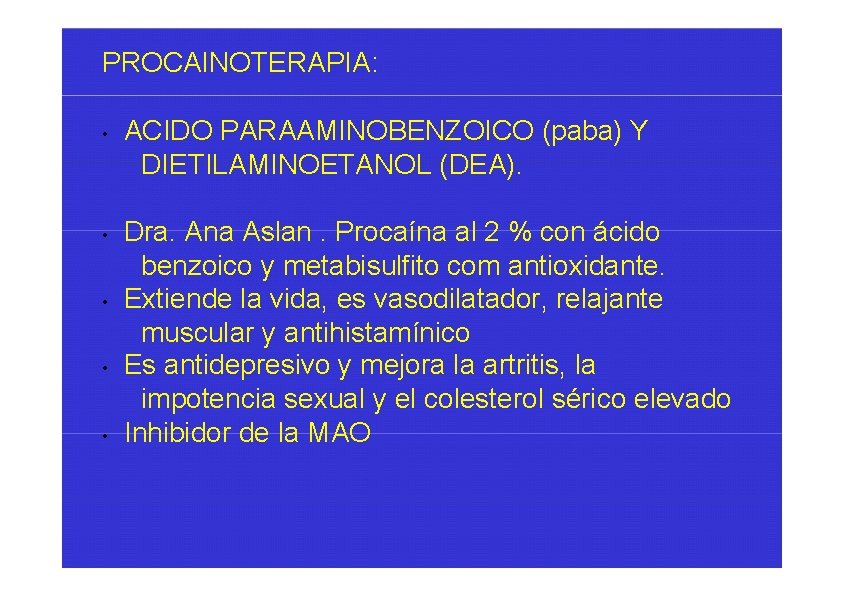 PROCAINOTERAPIA:

• ACIDO PARAAMINOBENZOICO (paba) Y DIETILAMINOETANOL (DEA).

• Dra. Ana Aslan . Procaína al 2 % con ácido benzoico y metabisulfito com antioxidante.
• Extiende la vida, es vasodilatador, relajante muscular y antihistamínico
• Es antidepresivo y mejora la artritis, la impotencia sexual y el colesterol sérico elevado
• Inhibidor de la MAO